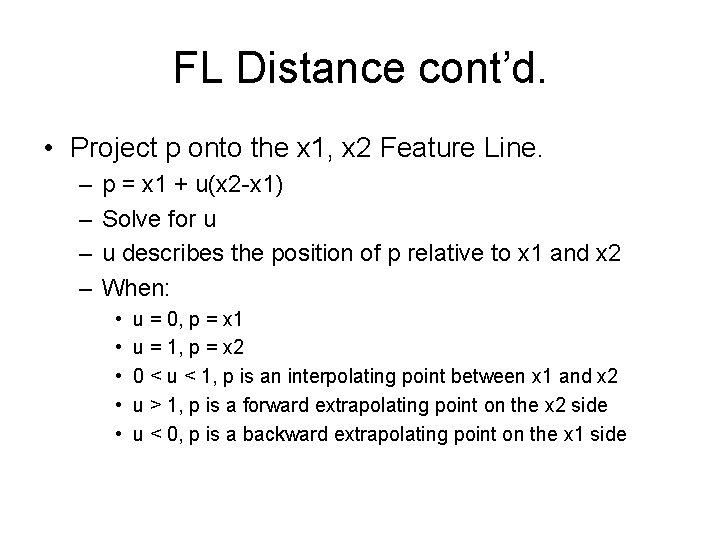 FL Distance cont'd.

• Project p onto the x1, x2 Feature Line.

– p = x1 + u(x2-x1)

– Solve for u

– u describes the position of p relative to x1 and x2

– When:

• u = 0, p = x1

• u = 1, p = x2

• 0 < u < 1, p is an interpolating point between x1 and x2

• u > 1, p is a forward extrapolating point on the x2 side

• u < 0, p is a backward extrapolating point on the x1 side